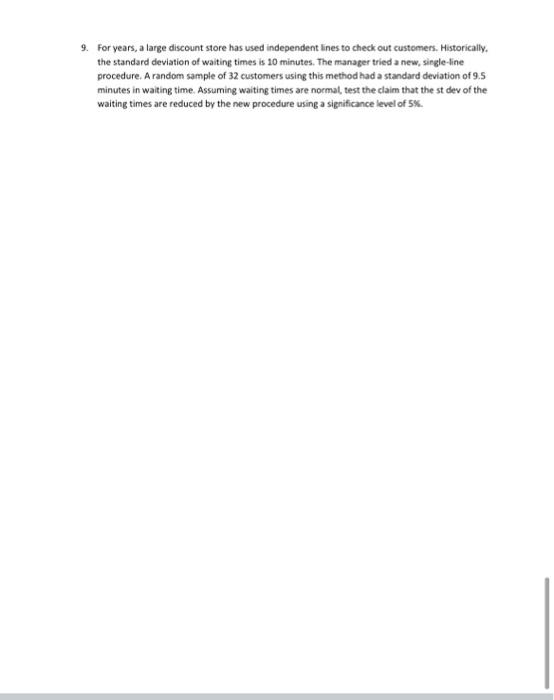 9. For years, a large discount store has used independent lines to check out customers. Historically, the standard deviation of waiting times is 10 minutes. The manager tried a new, single-line procedure. A random sample of 32 customers using this method had a standard deviation of 9.5 minutes in waiting time. Assuming waiting times are normal, test the claim that the st dev of the waiting times are reduced by the new procedure using a significance level of 5%.